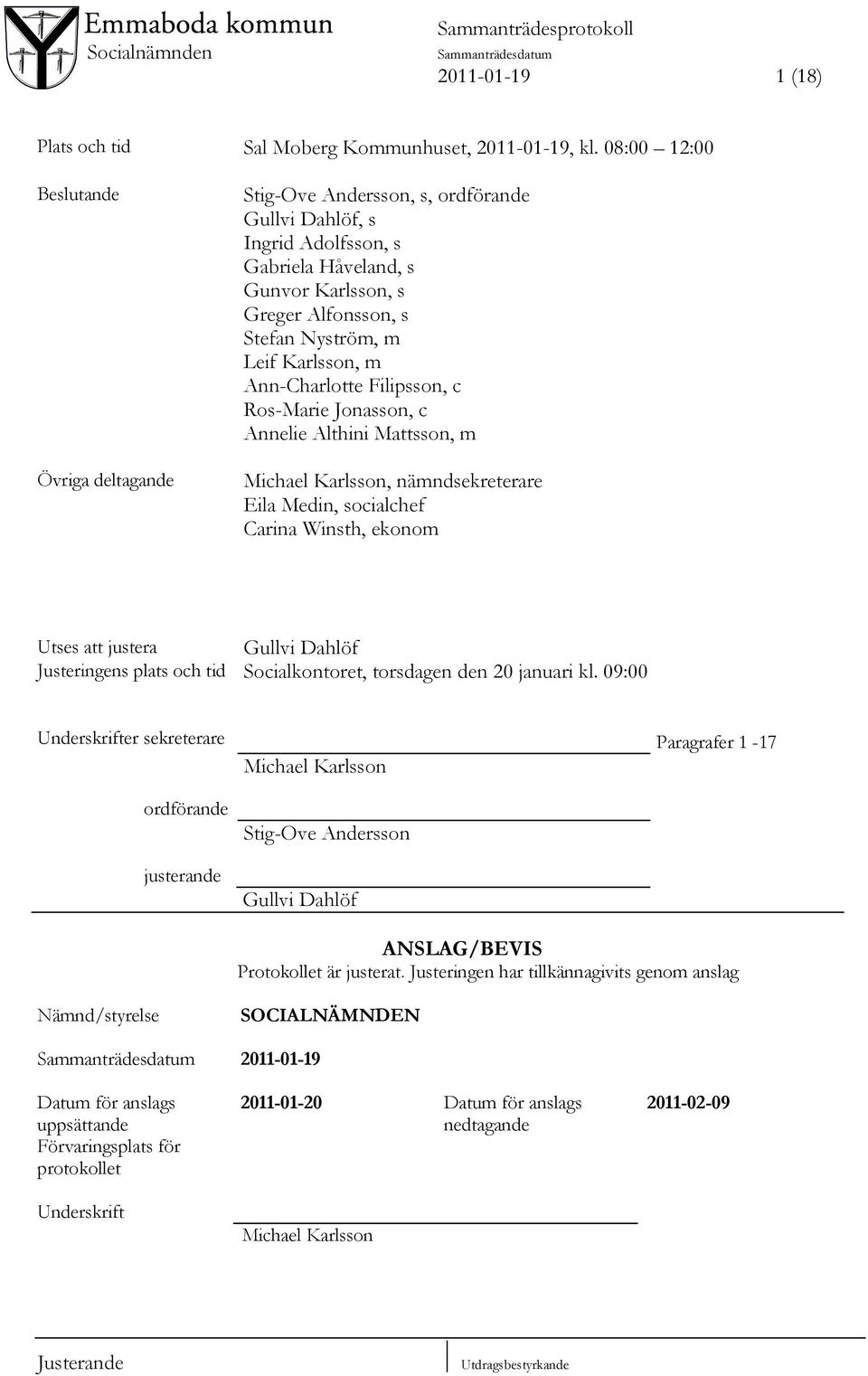 Emmaboda kommun
Socialnämnden

Sammanträdesprotokoll
Sammanträdesdatum
2011-01-19

1 (18)

Plats och tid
Sal Moberg Kommunhuset, 2011-01-19, kl. 08:00 – 12:00

Beslutande
Stig-Ove Andersson, s, ordförande
Gullvi Dahlöf, s
Ingrid Adolfsson, s
Gabriela Håveland, s
Gunvor Karlsson, s
Greger Alfonsson, s
Stefan Nyström, m
Leif Karlsson, m
Ann-Charlotte Filipsson, c
Ros-Marie Jonasson, c
Annelie Althini Mattsson, m

Övriga deltagande
Michael Karlsson, nämndsekreterare
Eila Medin, socialchef
Carina Winsth, ekonom

Utses att justera
Gullvi Dahlöf
Justeringens plats och tid
Socialkontoret, torsdagen den 20 januari kl. 09:00

Underskrifter sekreterare
Michael Karlsson
Paragrafer 1 -17

ordförande
Stig-Ove Andersson

justerande
Gullvi Dahlöf

ANSLAG/BEVIS
Protokollet är justerat. Justeringen har tillkännagivits genom anslag

Nämnd/styrelse
SOCIALNÄMNDEN

Sammanträdesdatum
2011-01-19

Datum för anslags uppsättande
2011-01-20
Datum för anslags nedtagande
2011-02-09

Förvaringsplats för protokollet

Underskrift
Michael Karlsson

Justerande
Utdragsbestyrkande